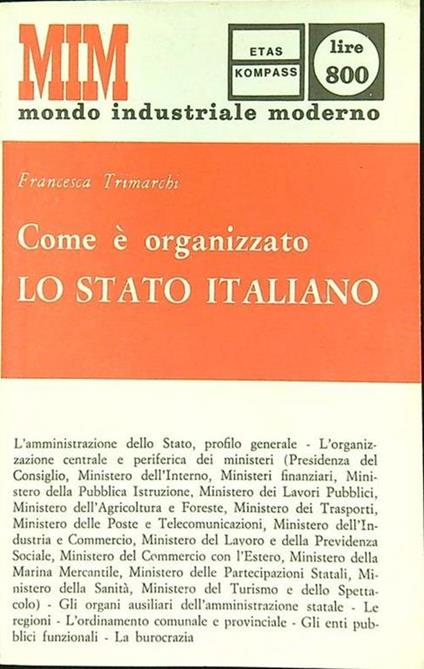 MIM

ETAS
KOMPASS

lire
800

mondo industriale moderno

Francesca Trimarchi

Come è organizzato
LO STATO ITALIANO

L'amministrazione dello Stato, profilo generale - L'organizzazione centrale e periferica dei ministeri (Presidenza del Consiglio, Ministero dell'Interno, Ministeri finanziari, Ministero della Pubblica Istruzione, Ministero dei Lavori Pubblici, Ministero dell'Agricoltura e Foreste, Ministero dei Trasporti, Ministero delle Poste e Telecomunicazioni, Ministero dell'Industria e Commercio, Ministero del Lavoro e della Previdenza Sociale, Ministero del Commercio con l'Estero, Ministero della Marina Mercantile, Ministero delle Partecipazioni Statali, Ministero della Sanità, Ministero del Turismo e dello Spettacolo) - Gli organi ausiliari dell'amministrazione statale - Le regioni - L'ordinamento comunale e provinciale - Gli enti pubblici funzionali - La burocrazia